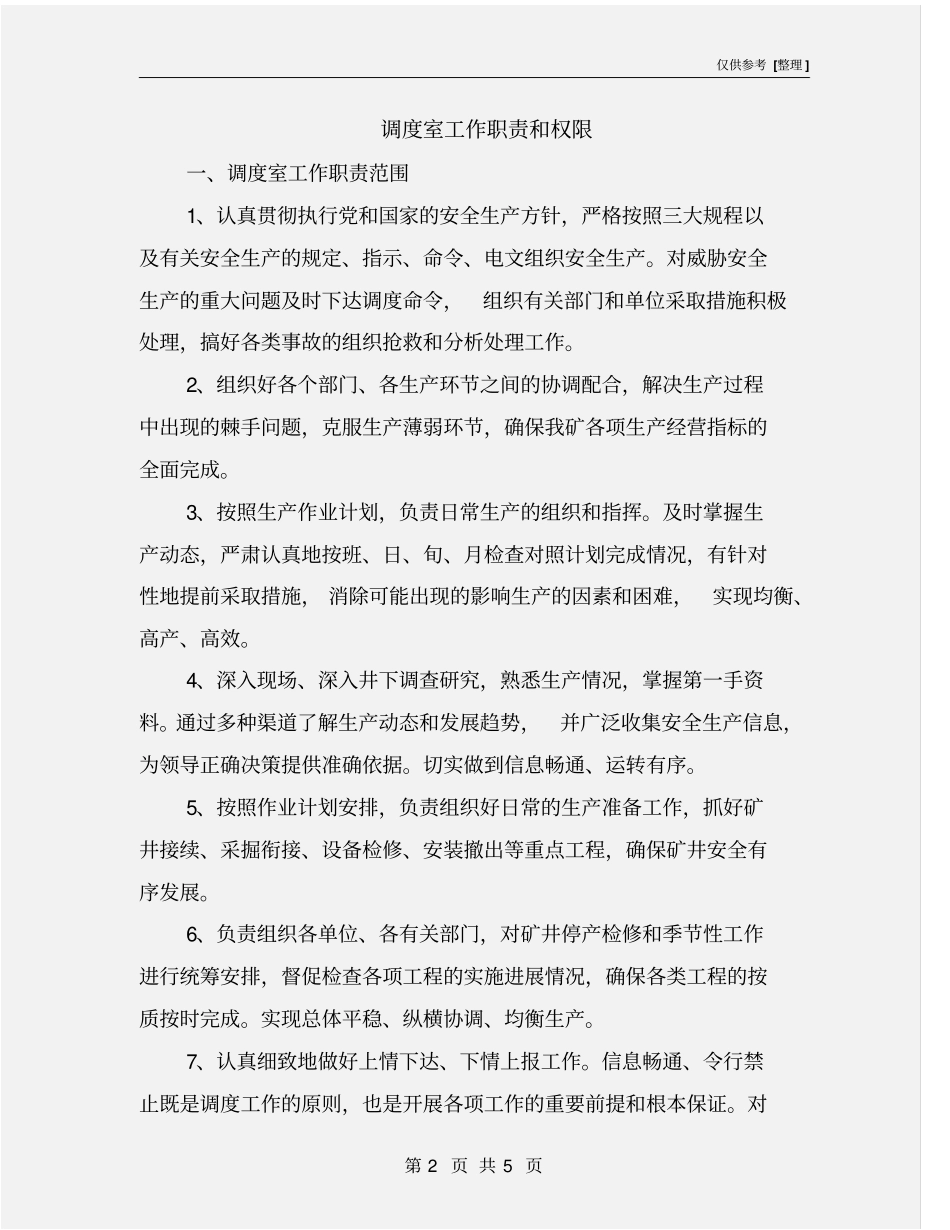 仅供参考 [整理]

调度室工作职责和权限

一、调度室工作职责范围

1、认真贯彻执行党和国家的安全生产方针，严格按照三大规程以及有关安全生产的规定、指示、命令、电文组织安全生产。对威胁安全生产的重大问题及时下达调度命令， 组织有关部门和单位采取措施积极处理，搞好各类事故的组织抢救和分析处理工作。

2、组织好各个部门、各生产环节之间的协调配合，解决生产过程中出现的棘手问题，克服生产薄弱环节，确保我矿各项生产经营指标的全面完成。

3、按照生产作业计划，负责日常生产的组织和指挥。及时掌握生产动态，严肃认真地按班、日、旬、月检查对照计划完成情况，有针对性地提前采取措施， 消除可能出现的影响生产的因素和困难， 实现均衡、高产、高效。

4、深入现场、深入井下调查研究，熟悉生产情况，掌握第一手资料。通过多种渠道了解生产动态和发展趋势， 并广泛收集安全生产信息，为领导正确决策提供准确依据。切实做到信息畅通、运转有序。

5、按照作业计划安排，负责组织好日常的生产准备工作，抓好矿井接续、采掘衔接、设备检修、安装撤出等重点工程，确保矿井安全有序发展。

6、负责组织各单位、各有关部门，对矿井停产检修和季节性工作进行统筹安排，督促检查各项工程的实施进展情况，确保各类工程的按质按时完成。实现总体平稳、纵横协调、均衡生产。

7、认真细致地做好上情下达、下情上报工作。信息畅通、令行禁止既是调度工作的原则，也是开展各项工作的重要前提和根本保证。对

第 2 页 共 5 页